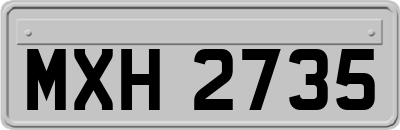 MXH 2735